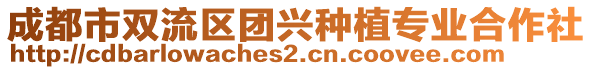 成都市双流区团兴种植专业合作社
http://cdbarlowaches2.cn.coovee.com